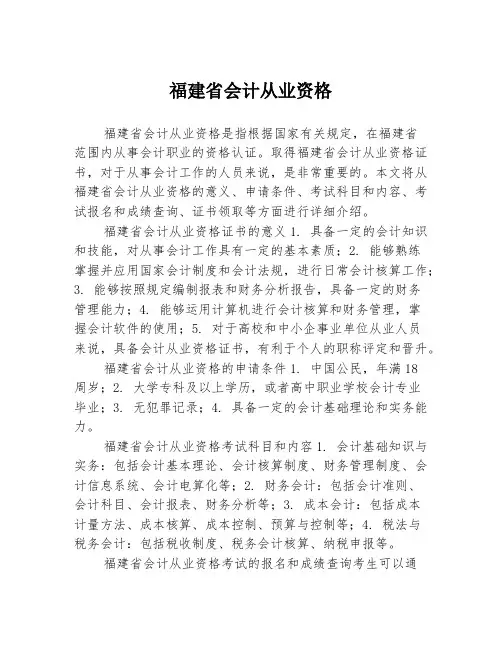 福建省会计从业资格

福建省会计从业资格是指根据国家有关规定，在福建省范围内从事会计职业的资格认证。取得福建省会计从业资格证书，对于从事会计工作的人员来说，是非常重要的。本文将从福建省会计从业资格的意义、申请条件、考试科目和内容、考试报名和成绩查询、证书领取等方面进行详细介绍。

福建省会计从业资格证书的意义 1. 具备一定的会计知识和技能，对从事会计工作具有一定的基本素质；2. 能够熟练掌握并应用国家会计制度和会计法规，进行日常会计核算工作；3. 能够按照规定编制报表和财务分析报告，具备一定的财务管理能力；4. 能够运用计算机进行会计核算和财务管理，掌握会计软件的使用；5. 对于高校和中小企事业单位从业人员来说，具备会计从业资格证书，有利于个人的职称评定和晋升。

福建省会计从业资格的申请条件 1. 中国公民，年满 18 周岁；2. 大学专科及以上学历，或者高中职业学校会计专业毕业；3. 无犯罪记录；4. 具备一定的会计基础理论和实务能力。

福建省会计从业资格考试科目和内容 1. 会计基础知识与实务：包括会计基本理论、会计核算制度、财务管理制度、会计信息系统、会计电算化等；2. 财务会计：包括会计准则、会计科目、会计报表、财务分析等；3. 成本会计：包括成本计量方法、成本核算、成本控制、预算与控制等；4. 税法与税务会计：包括税收制度、税务会计核算、纳税申报等。

福建省会计从业资格考试的报名和成绩查询考生可以通